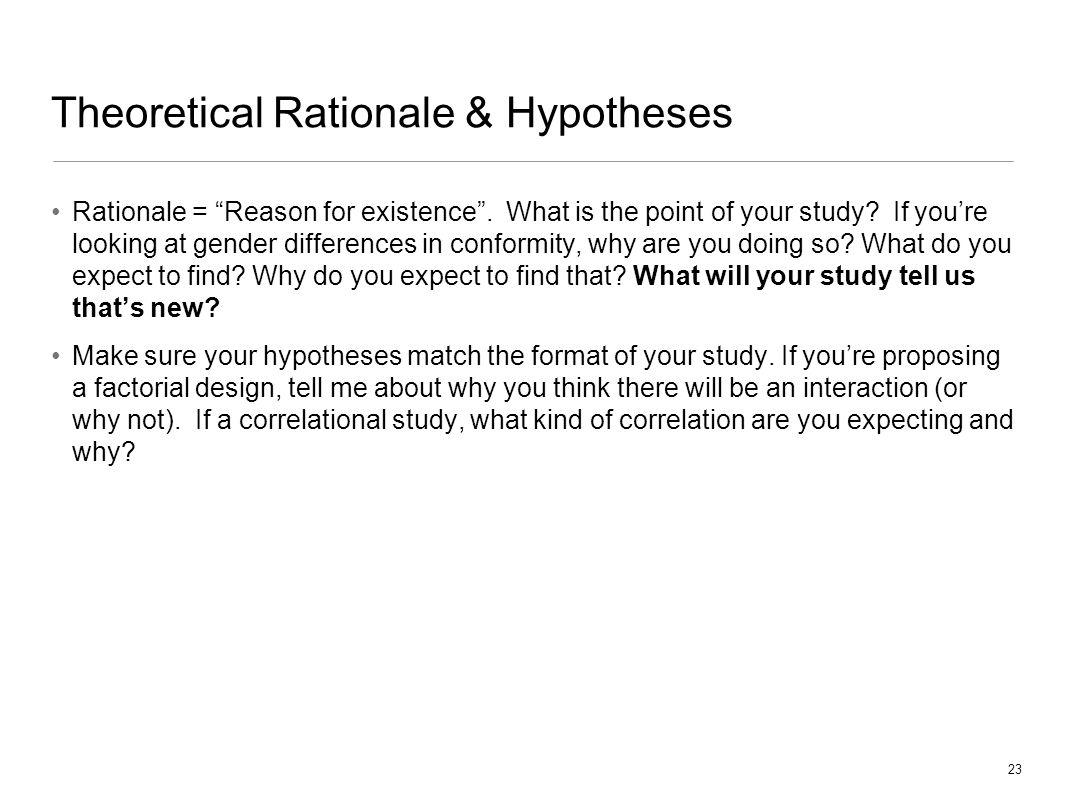 Theoretical Rationale & Hypotheses

• Rationale = "Reason for existence". What is the point of your study? If you're looking at gender differences in conformity, why are you doing so? What do you expect to find? Why do you expect to find that? What will your study tell us that's new?

• Make sure your hypotheses match the format of your study. If you're proposing a factorial design, tell me about why you think there will be an interaction (or why not). If a correlational study, what kind of correlation are you expecting and why?

23